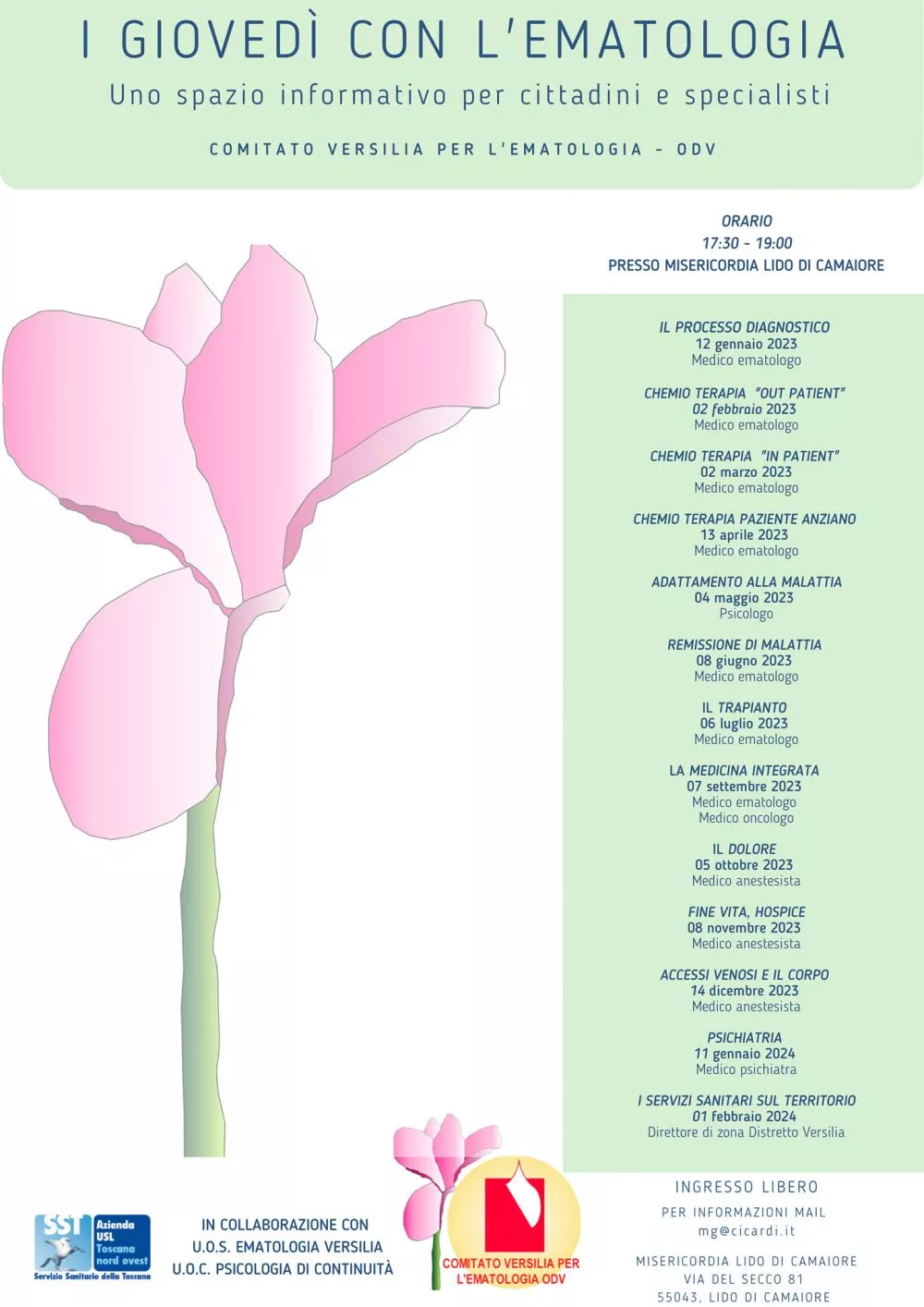 I GIOVEDÌ CON L'EMATOLOGIA

Uno spazio informativo per cittadini e specialisti

COMITATO VERSILIA PER L'EMATOLOGIA - ODV

ORARIO
17:30 - 19:00
PRESSO MISERICORDIA LIDO DI CAMAIORE

IL PROCESSO DIAGNOSTICO
12 gennaio 2023
Medico ematologo

CHEMIO TERAPIA "OUT PATIENT"
02 febbraio 2023
Medico ematologo

CHEMIO TERAPIA "IN PATIENT"
02 marzo 2023
Medico ematologo

CHEMIO TERAPIA PAZIENTE ANZIANO
13 aprile 2023
Medico ematologo

ADATTAMENTO ALLA MALATTIA
04 maggio 2023
Psicologo

REMISSIONE DI MALATTIA
08 giugno 2023
Medico ematologo

IL TRAPIANTO
06 luglio 2023
Medico ematologo

LA MEDICINA INTEGRATA
07 settembre 2023
Medico ematologo
Medico oncologo

IL DOLORE
05 ottobre 2023
Medico anestesista

FINE VITA, HOSPICE
08 novembre 2023
Medico anestesista

ACCESSI VENOSI E IL CORPO
14 dicembre 2023
Medico anestesista

PSICHIATRIA
11 gennaio 2024
Medico psichiatra

I SERVIZI SANITARI SUL TERRITORIO
01 febbraio 2024
Direttore di zona Distretto Versilia

SST Azienda USL Toscana nord ovest
Servizio Sanitario della Toscana

IN COLLABORAZIONE CON
U.O.S. EMATOLOGIA VERSILIA
U.O.C. PSICOLOGIA DI CONTINUITÀ

COMITATO VERSILIA PER L'EMATOLOGIA ODV

INGRESSO LIBERO
PER INFORMAZIONI MAIL
mg@cicardi.it

MISERICORDIA LIDO DI CAMAIORE
VIA DEL SECCO 81
55043, LIDO DI CAMAIORE